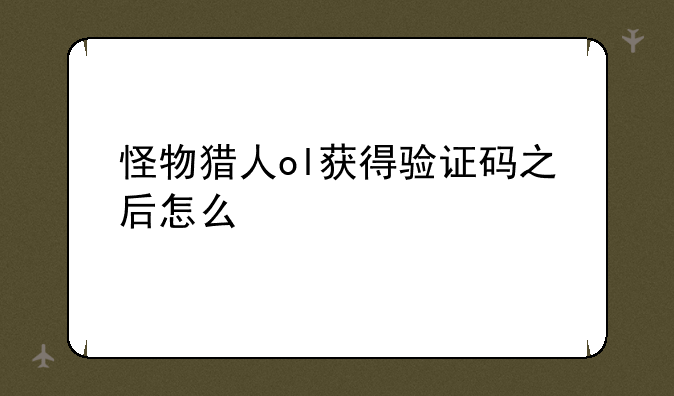 怪物猎人ol获得验证码之后怎么